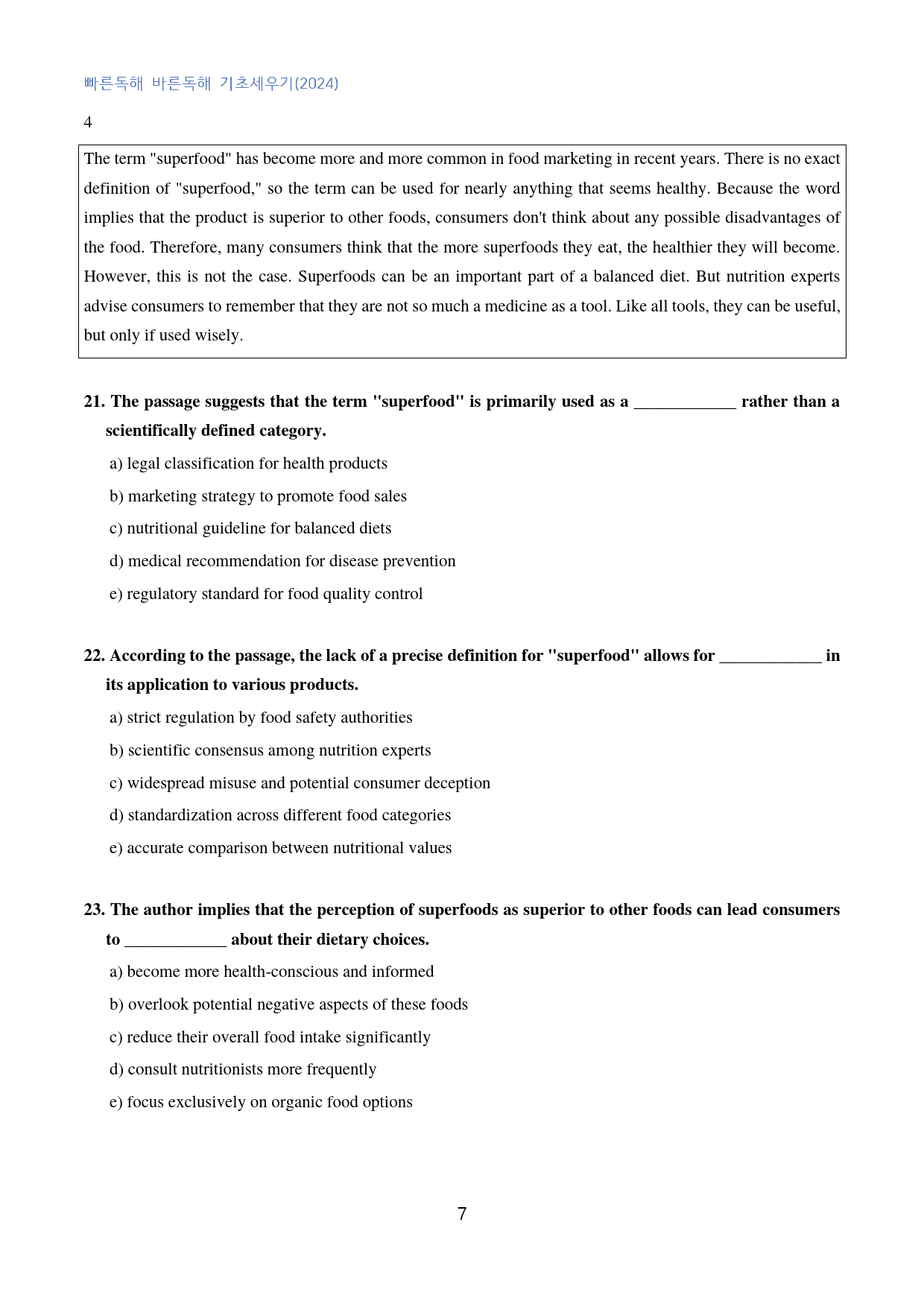 빠른독해 바른독해 기초세우기(2024)

4

The term "superfood" has become more and more common in food marketing in recent years. There is no exact definition of "superfood," so the term can be used for nearly anything that seems healthy. Because the word implies that the product is superior to other foods, consumers don't think about any possible disadvantages of the food. Therefore, many consumers think that the more superfoods they eat, the healthier they will become. However, this is not the case. Superfoods can be an important part of a balanced diet. But nutrition experts advise consumers to remember that they are not so much a medicine as a tool. Like all tools, they can be useful, but only if used wisely.

21. The passage suggests that the term "superfood" is primarily used as a ____ rather than a scientifically defined category.

a) legal classification for health products

b) marketing strategy to promote food sales

c) nutritional guideline for balanced diets

d) medical recommendation for disease prevention

e) regulatory standard for food quality control

22. According to the passage, the lack of a precise definition for "superfood" allows for ____ in its application to various products.

a) strict regulation by food safety authorities

b) scientific consensus among nutrition experts

c) widespread misuse and potential consumer deception

d) standardization across different food categories

e) accurate comparison between nutritional values

23. The author implies that the perception of superfoods as superior to other foods can lead consumers to ____ about their dietary choices.

a) become more health-conscious and informed

b) overlook potential negative aspects of these foods

c) reduce their overall food intake significantly

d) consult nutritionists more frequently

e) focus exclusively on organic food options

7